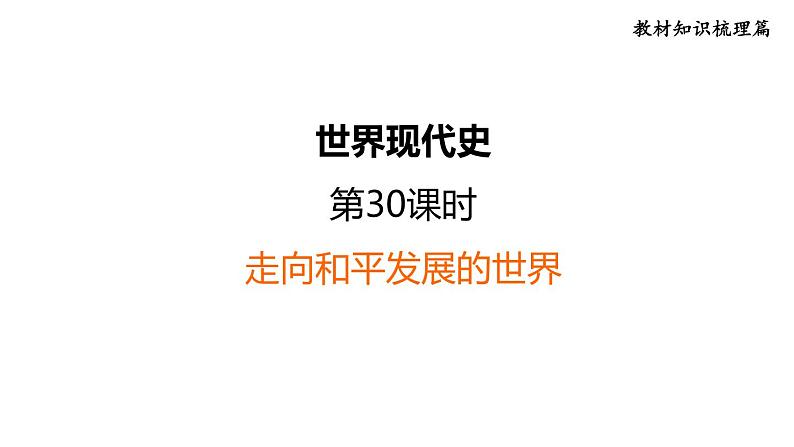 教材知识梳理篇

世界现代史

第30课时

走向和平发展的世界